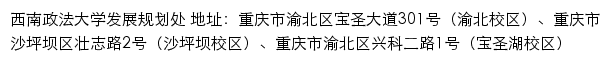 西南政法大学发展规划处 地址：重庆市渝北区宝圣大道301号（渝北校区）、重庆市沙坪坝区壮志路2号（沙坪坝校区）、重庆市渝北区兴科二路1号（宝圣湖校区）